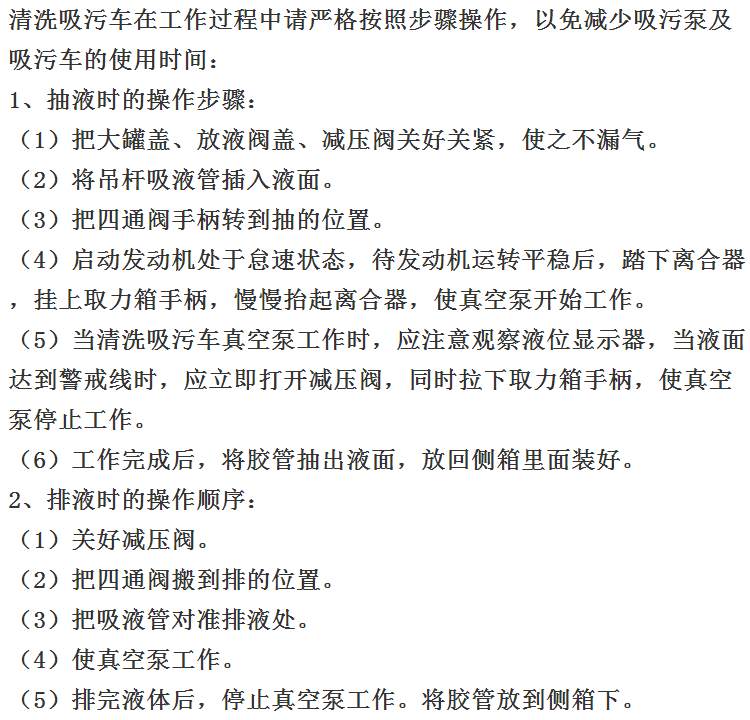 清洗吸污车在工作过程中请严格按照步骤操作，以免减少吸污泵及吸污车的使用时间：

1、抽液时的操作步骤：

（1）把大罐盖、放液阀盖、减压阀关好关紧，使之不漏气。

（2）将吊杆吸液管插入液面。

（3）把四通阀手柄转到抽的位置。

（4）启动发动机处于怠速状态，待发动机运转平稳后，踏下离合器，挂上取力箱手柄，慢慢抬起离合器，使真空泵开始工作。

（5）当清洗吸污车真空泵工作时，应注意观察液位显示器，当液面达到警戒线时，应立即打开减压阀，同时拉下取力箱手柄，使真空泵停止工作。

（6）工作完成后，将胶管抽出液面，放回侧箱里面装好。

2、排液时的操作顺序：

（1）关好减压阀。

（2）把四通阀搬到排的位置。

（3）把吸液管对准排液处。

（4）使真空泵工作。

（5）排完液体后，停止真空泵工作。将胶管放到侧箱下。